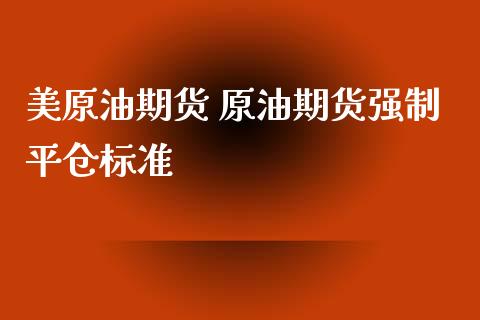 美原油期货 原油期货强制平仓标准